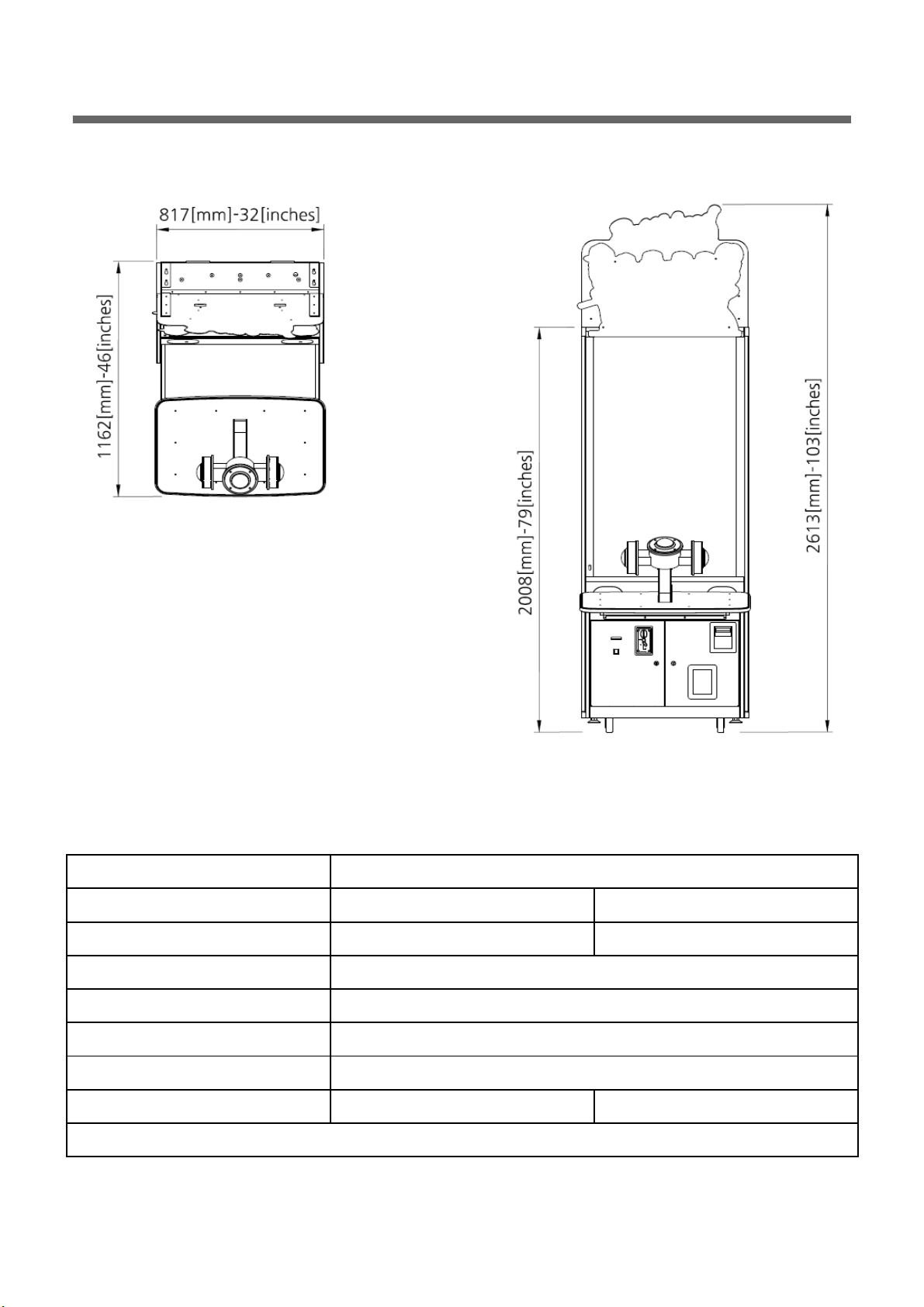 817[mm]-32[inches]

1162[mm]-46[inches]

2008[mm]-79[inches]

2613[mm]-103[inches]